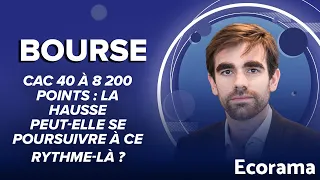 BOURSE

CAC 40 À 8 200 POINTS : LA HAUSSE PEUT-ELLE SE POURSUIVRE À CE RYTHME-LÀ ?

Ecorama